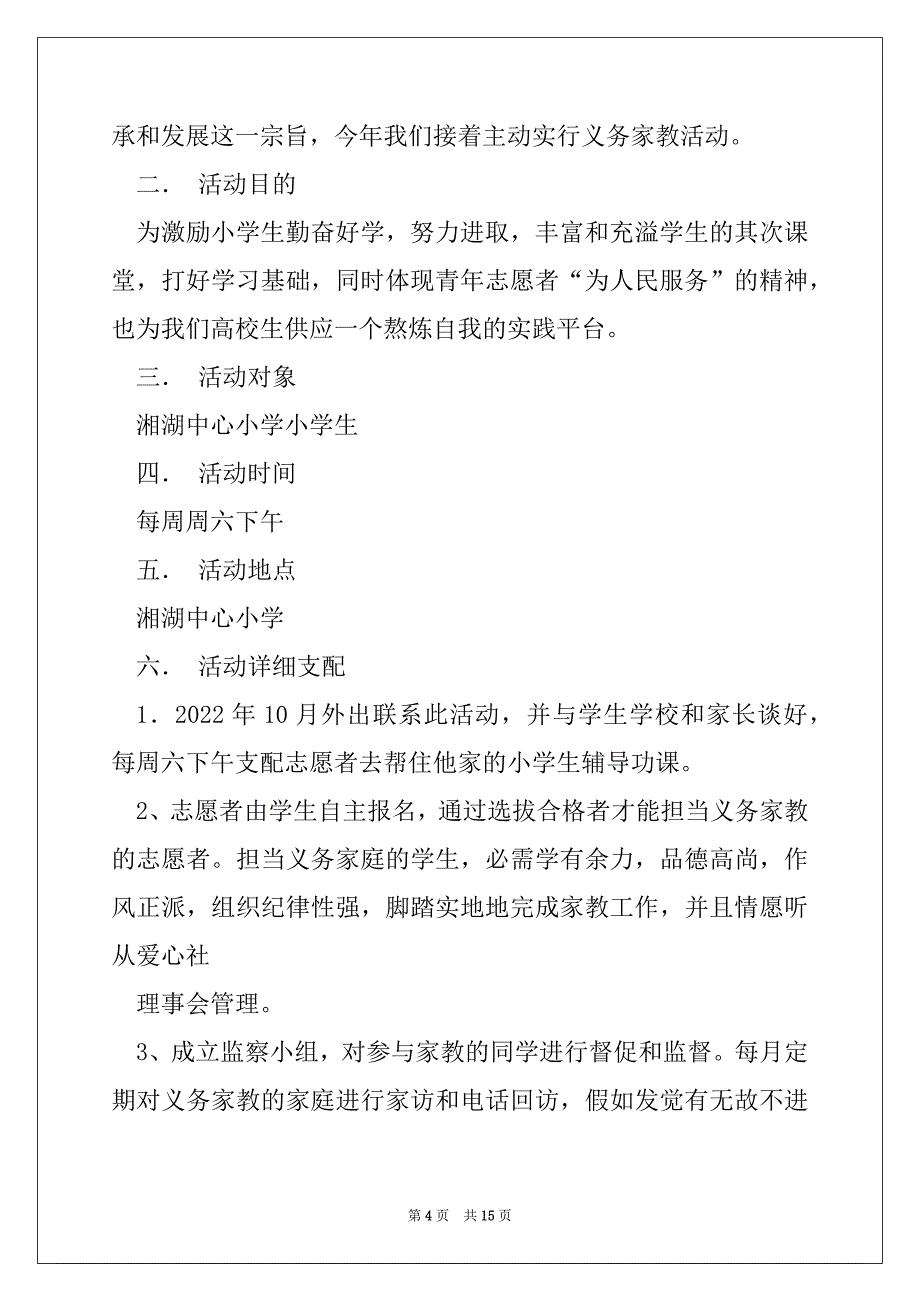 承和发展这一宗旨，今年我们接着主动实行义务家教活动。

二． 活动目的

为激励小学生勤奋好学，努力进取，丰富和充溢学生的其次课堂，打好学习基础，同时体现青年志愿者“为人民服务”的精神，也为我们高校生供应一个熬炼自我的实践平台。

三． 活动对象

湘湖中心小学小学生

四． 活动时间

每周周六下午

五． 活动地点

湘湖中心小学

六． 活动详细支配

1．2022 年 10 月外出联系此活动，并与学生学校和家长谈好，每周六下午支配志愿者去帮住他家的小学生辅导功课。

2、志愿者由学生自主报名，通过选拔合格者才能担当义务家教的志愿者。担当义务家庭的学生，必需学有余力，品德高尚，作风正派，组织纪律性强，脚踏实地地完成家教工作，并且情愿听从爱心社

理事会管理。

3、成立监察小组，对参与家教的同学进行督促和监督。每月定期对义务家教的家庭进行家访和电话回访，假如发觉有无故不进

第 4 页 共 15 页